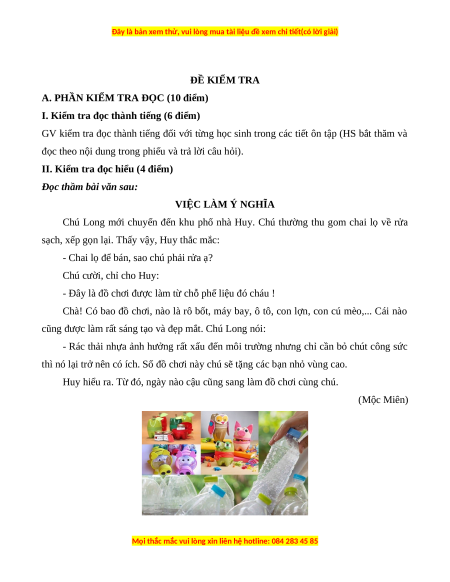 Đây là bản xem thử, vui lòng mua tài liệu để xem chi tiết(có lời giải)

ĐỀ KIỂM TRA

A. PHẦN KIỂM TRA ĐỌC (10 điểm)

I. Kiểm tra đọc thành tiếng (6 điểm)

GV kiểm tra đọc thành tiếng đối với từng học sinh trong các tiết ôn tập (HS bắt thăm và đọc theo nội dung trong phiếu và trả lời câu hỏi).

II. Kiểm tra đọc hiểu (4 điểm)

Đọc thầm bài văn sau:

VIỆC LÀM Ý NGHĨA

Chú Long mới chuyển đến khu phố nhà Huy. Chú thường thu gom chai lọ về rửa sạch, xếp gọn lại. Thấy vậy, Huy thắc mắc:

- Chai lọ để bán, sao chú phải rửa ạ?

Chú cười, chỉ cho Huy:

- Đây là đồ chơi được làm từ chỗ phế liệu đó cháu !

Chà! Có bao đồ chơi, nào là rô bốt, máy bay, ô tô, con lợn, con cú mèo,... Cái nào cũng được làm rất sáng tạo và đẹp mắt. Chú Long nói:

- Rác thải nhựa ảnh hưởng rất xấu đến môi trường nhưng chỉ cần bỏ chút công sức thì nó lại trở nên có ích. Số đồ chơi này chú sẽ tặng các bạn nhỏ vùng cao.

Huy hiểu ra. Từ đó, ngày nào cậu cũng sang làm đồ chơi cùng chú.

(Mộc Miên)

Mọi thắc mắc vui lòng xin liên hệ hotline: 084 283 45 85